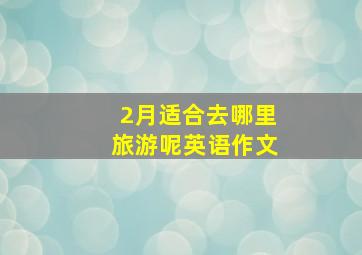 2月适合去哪里旅游呢英语作文